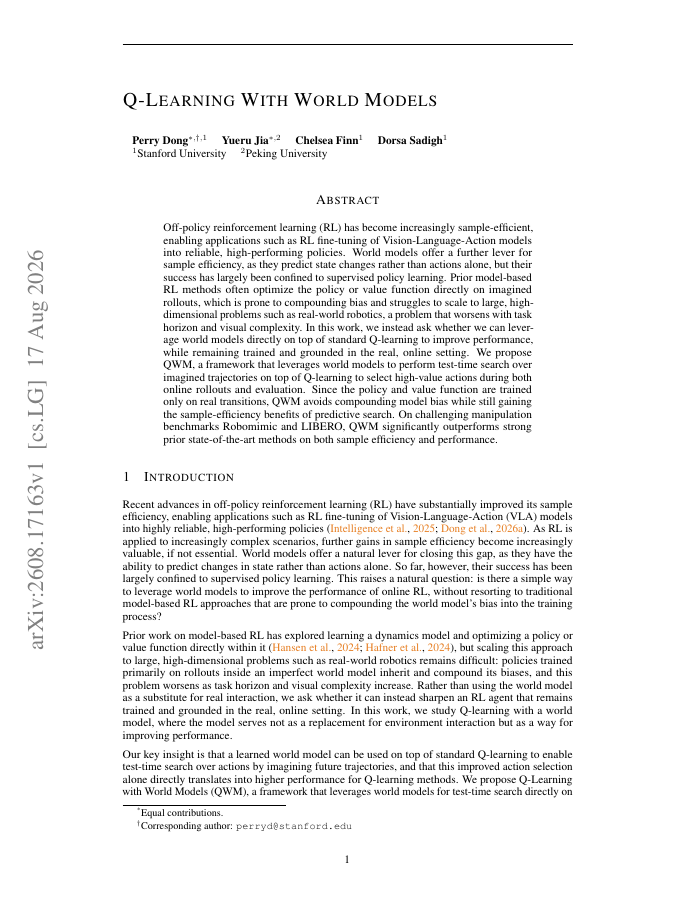 arXiv:2608.17163v1 [cs.LG] 17 Aug 2026

Q-LEARNING WITH WORLD MODELS

Perry Dong$^{*,\dagger,1}$ Yueru Jia$^{*,2}$ Chelsea Finn$^{1}$ Dorsa Sadigh$^{1}$
$^{1}$Stanford University $^{2}$Peking University

ABSTRACT

Off-policy reinforcement learning (RL) has become increasingly sample-efficient, enabling applications such as RL fine-tuning of Vision-Language-Action models into reliable, high-performing policies. World models offer a further lever for sample efficiency, as they predict state changes rather than actions alone, but their success has largely been confined to supervised policy learning. Prior model-based RL methods often optimize the policy or value function directly on imagined rollouts, which is prone to compounding bias and struggles to scale to large, high-dimensional problems such as real-world robotics, a problem that worsens with task horizon and visual complexity. In this work, we instead ask whether we can leverage world models directly on top of standard Q-learning to improve performance, while remaining trained and grounded in the real, online setting. We propose QWM, a framework that leverages world models to perform test-time search over imagined trajectories on top of Q-learning to select high-value actions during both online rollouts and evaluation. Since the policy and value function are trained only on real transitions, QWM avoids compounding model bias while still gaining the sample-efficiency benefits of predictive search. On challenging manipulation benchmarks Robomimic and LIBERO, QWM significantly outperforms strong prior state-of-the-art methods on both sample efficiency and performance.

1 INTRODUCTION

Recent advances in off-policy reinforcement learning (RL) have substantially improved its sample efficiency, enabling applications such as RL fine-tuning of Vision-Language-Action (VLA) models into highly reliable, high-performing policies (Intelligence et al., 2025; Dong et al., 2026a). As RL is applied to increasingly complex scenarios, further gains in sample efficiency become increasingly valuable, if not essential. World models offer a natural lever for closing this gap, as they have the ability to predict changes in state rather than actions alone. So far, however, their success has been largely confined to supervised policy learning. This raises a natural question: is there a simple way to leverage world models to improve the performance of online RL, without resorting to traditional model-based RL approaches that are prone to compounding the world model's bias into the training process?

Prior work on model-based RL has explored learning a dynamics model and optimizing a policy or value function directly within it (Hansen et al., 2024; Hafner et al., 2024), but scaling this approach to large, high-dimensional problems such as real-world robotics remains difficult: policies trained primarily on rollouts inside an imperfect world model inherit and compound its biases, and this problem worsens as task horizon and visual complexity increase. Rather than using the world model as a substitute for real interaction, we ask whether it can instead sharpen an RL agent that remains trained and grounded in the real, online setting. In this work, we study Q-learning with a world model, where the model serves not as a replacement for environment interaction but as a way for improving performance.

Our key insight is that a learned world model can be used on top of standard Q-learning to enable test-time search over actions by imagining future trajectories, and that this improved action selection alone directly translates into higher performance for Q-learning methods. We propose Q-Learning with World Models (QWM), a framework that leverages world models for test-time search directly on

$^{*}$Equal contributions.
$^{\dagger}$Corresponding author: perryd@stanford.edu

1